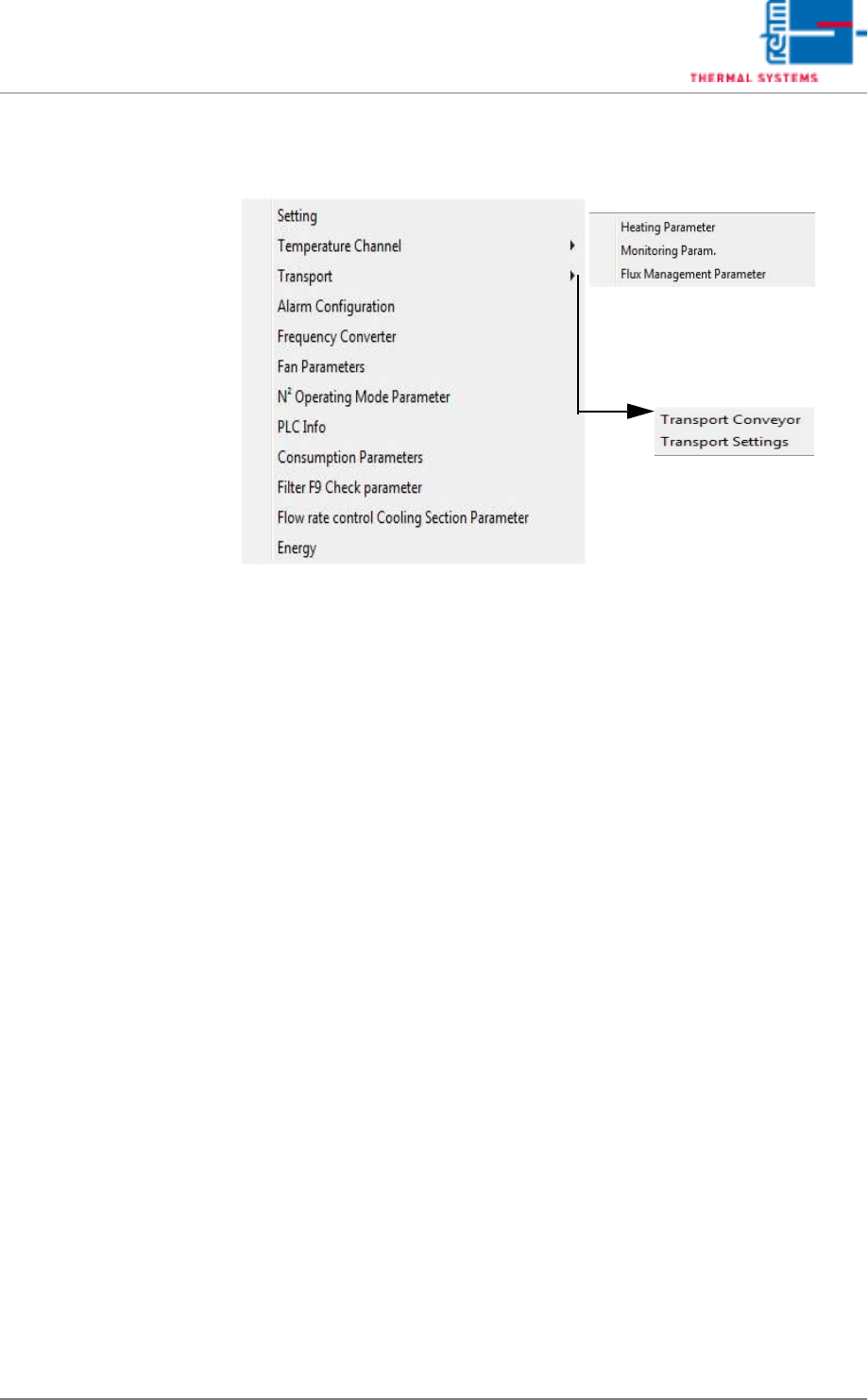 rehm
THERMAL SYSTEMS

Setting
Temperature Channel
Transport
Alarm Configuration
Frequency Converter
Fan Parameters
$N^2$ Operating Mode Parameter
PLC Info
Consumption Parameters
Filter F9 Check parameter
Flow rate control Cooling Section Parameter
Energy

Heating Parameter
Monitoring Param.
Flux Management Parameter

Transport Conveyor
Transport Settings